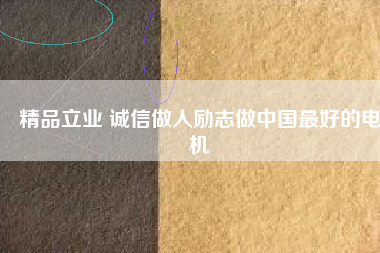 精品立业 诚信做人励志做中国最好的电机